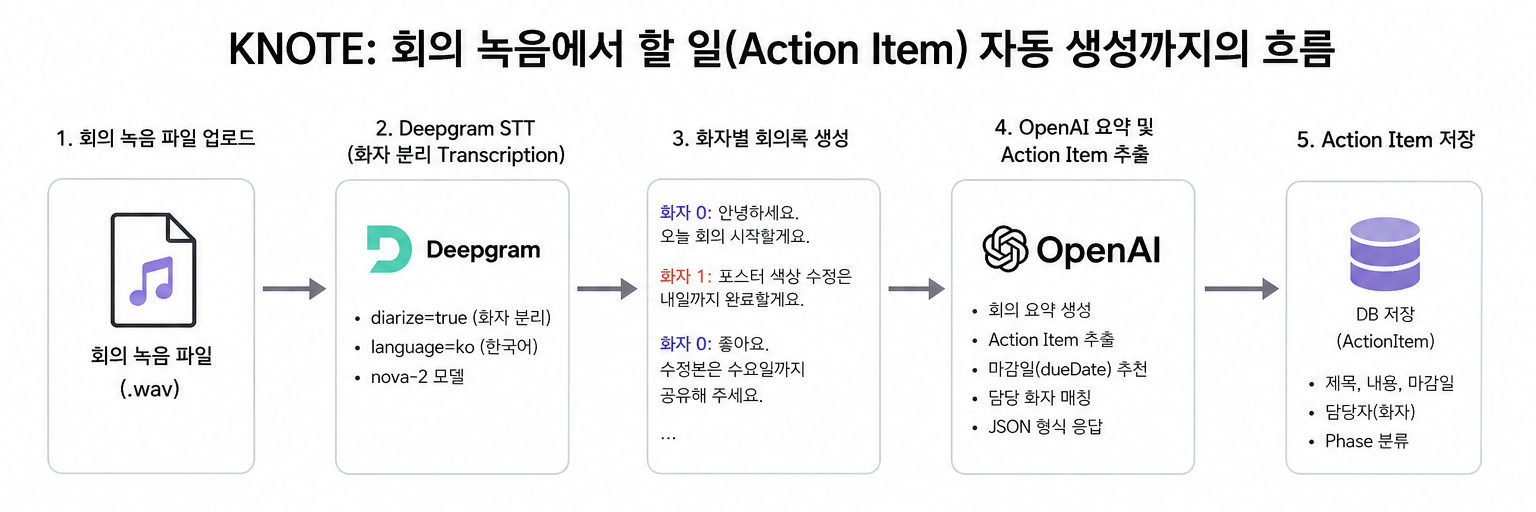 KNOTE: 회의 녹음에서 할 일(Action Item) 자동 생성까지의 흐름

1. 회의 녹음 파일 업로드

회의 녹음 파일
(.wav)

2. Deepgram STT
(화자 분리 Transcription)

Deepgram

• diarize=true (화자 분리)
• language=ko (한국어)
• nova-2 모델

3. 화자별 회의록 생성

화자 0: 안녕하세요.
오늘 회의 시작할게요.

화자 1: 포스터 색상 수정은
내일까지 완료할게요.

화자 0: 좋아요.
수정본은 수요일까지
공유해 주세요.

...

4. OpenAI 요약 및
Action Item 추출

OpenAI

• 회의 요약 생성
• Action Item 추출
• 마감일(dueDate) 추천
• 담당 화자 매칭
• JSON 형식 응답

5. Action Item 저장

DB 저장
(ActionItem)

• 제목, 내용, 마감일
• 담당자(화자)
• Phase 분류